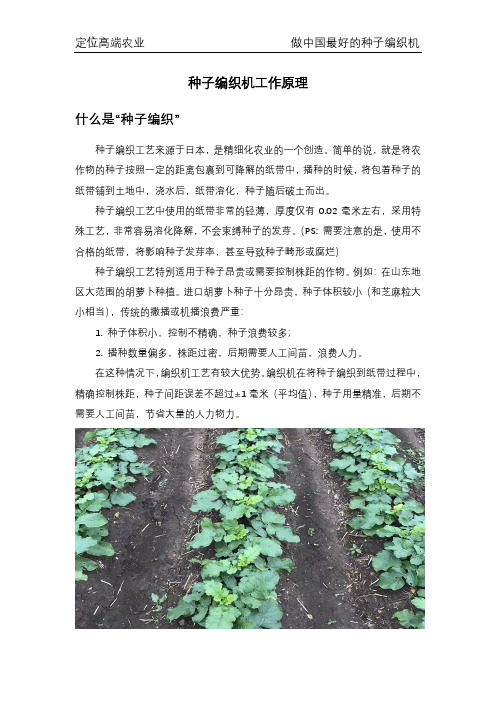 定位高端农业　　做中国最好的种子编织机

种子编织机工作原理

什么是“种子编织”

种子编织工艺来源于日本，是精细化农业的一个创造。简单的说，就是将农作物的种子按照一定的距离包裹到可降解的纸带中，播种的时候，将包着种子的纸带铺到土地中，浇水后，纸带溶化，种子随后破土而出。

种子编织工艺中使用的纸带非常的轻薄，厚度仅有 0.02 毫米左右，采用特殊工艺，非常容易溶化降解，不会束缚种子的发芽。（PS: 需要注意的是，使用不合格的纸带，将影响种子发芽率，甚至导致种子畸形或腐烂）

种子编织工艺特别适用于种子昂贵或需要控制株距的作物。例如：在山东地区大范围的胡萝卜种植。进口胡萝卜种子十分昂贵，种子体积较小（和芝麻粒大小相当），传统的撒播或机播浪费严重：

1. 种子体积小，控制不精确，种子浪费较多；

2. 播种数量偏多，株距过密，后期需要人工间苗，浪费人力。

在这种情况下，编织机工艺有较大优势。编织机在将种子编织到纸带过程中，精确控制株距，种子间距误差不超过±1 毫米（平均值），种子用量精准，后期不需要人工间苗，节省大量的人力物力。